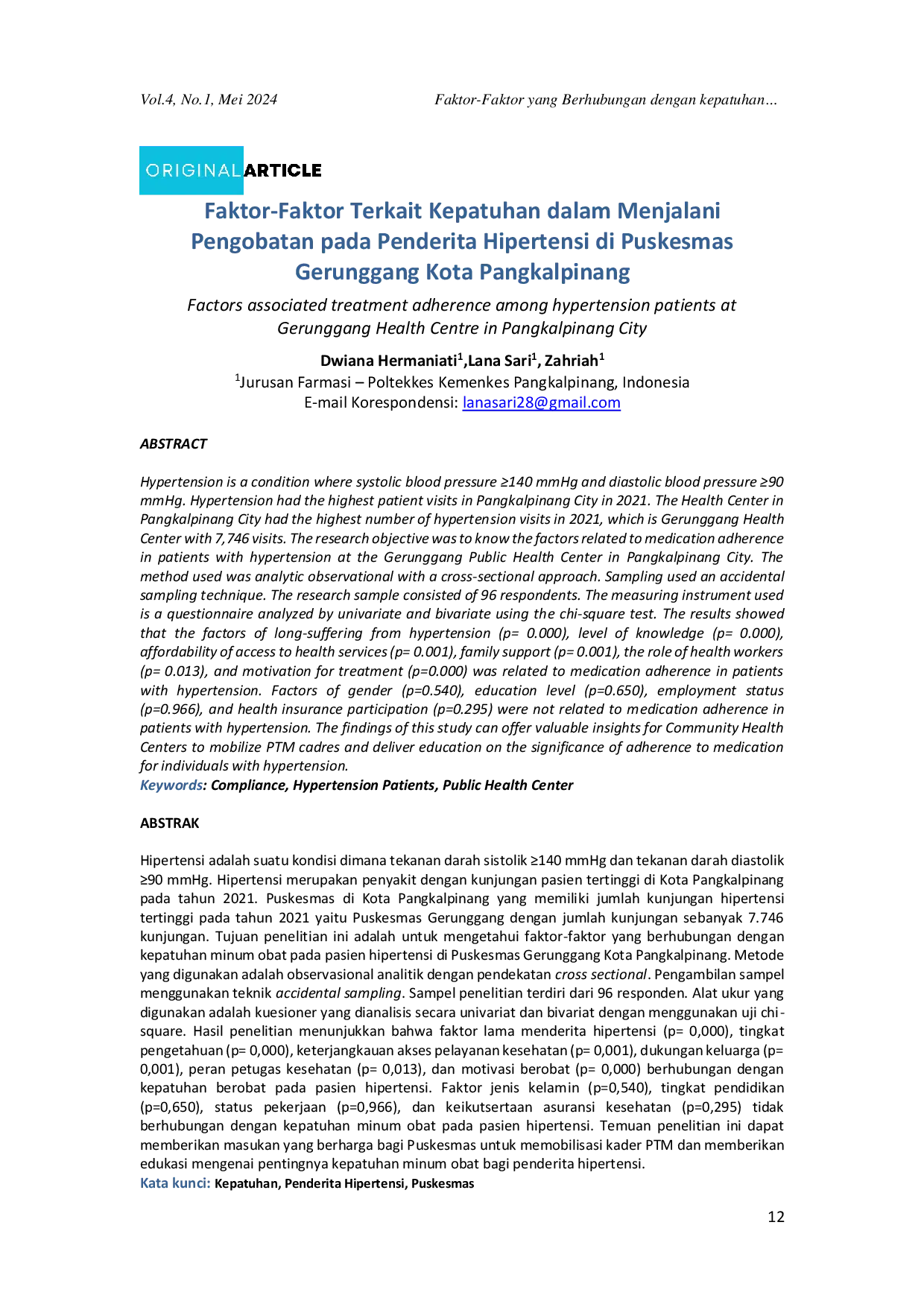 Vol.4, No.1, Mei 2024

Faktor-Faktor yang Berhubungan dengan kepatuhan…

ORIGINAL ARTICLE

Faktor-Faktor Terkait Kepatuhan dalam Menjalani Pengobatan pada Penderita Hipertensi di Puskesmas Gerunggang Kota Pangkalpinang

Factors associated treatment adherence among hypertension patients at Gerunggang Health Centre in Pangkalpinang City

Dwiana Hermaniati$^1$,Lana Sari$^1$, Zahriah$^1$
$^1$Jurusan Farmasi – Poltekkes Kemenkes Pangkalpinang, Indonesia
E-mail Korespondensi: lanasari28@gmail.com

ABSTRACT

Hypertension is a condition where systolic blood pressure ≥140 mmHg and diastolic blood pressure ≥90 mmHg. Hypertension had the highest patient visits in Pangkalpinang City in 2021. The Health Center in Pangkalpinang City had the highest number of hypertension visits in 2021, which is Gerunggang Health Center with 7,746 visits. The research objective was to know the factors related to medication adherence in patients with hypertension at the Gerunggang Public Health Center in Pangkalpinang City. The method used was analytic observational with a cross-sectional approach. Sampling used an accidental sampling technique. The research sample consisted of 96 respondents. The measuring instrument used is a questionnaire analyzed by univariate and bivariate using the chi-square test. The results showed that the factors of long-suffering from hypertension (p= 0.000), level of knowledge (p= 0.000), affordability of access to health services (p= 0.001), family support (p= 0.001), the role of health workers (p= 0.013), and motivation for treatment (p=0.000) was related to medication adherence in patients with hypertension. Factors of gender (p=0.540), education level (p=0.650), employment status (p=0.966), and health insurance participation (p=0.295) were not related to medication adherence in patients with hypertension. The findings of this study can offer valuable insights for Community Health Centers to mobilize PTM cadres and deliver education on the significance of adherence to medication for individuals with hypertension.
Keywords: Compliance, Hypertension Patients, Public Health Center

ABSTRAK

Hipertensi adalah suatu kondisi dimana tekanan darah sistolik ≥140 mmHg dan tekanan darah diastolik ≥90 mmHg. Hipertensi merupakan penyakit dengan kunjungan pasien tertinggi di Kota Pangkalpinang pada tahun 2021. Puskesmas di Kota Pangkalpinang yang memiliki jumlah kunjungan hipertensi tertinggi pada tahun 2021 yaitu Puskesmas Gerunggang dengan jumlah kunjungan sebanyak 7.746 kunjungan. Tujuan penelitian ini adalah untuk mengetahui faktor-faktor yang berhubungan dengan kepatuhan minum obat pada pasien hipertensi di Puskesmas Gerunggang Kota Pangkalpinang. Metode yang digunakan adalah observasional analitik dengan pendekatan cross sectional. Pengambilan sampel menggunakan teknik accidental sampling. Sampel penelitian terdiri dari 96 responden. Alat ukur yang digunakan adalah kuesioner yang dianalisis secara univariat dan bivariat dengan menggunakan uji chi-square. Hasil penelitian menunjukkan bahwa faktor lama menderita hipertensi (p= 0,000), tingkat pengetahuan (p= 0,000), keterjangkauan akses pelayanan kesehatan (p= 0,001), dukungan keluarga (p= 0,001), peran petugas kesehatan (p= 0,013), dan motivasi berobat (p= 0,000) berhubungan dengan kepatuhan berobat pada pasien hipertensi. Faktor jenis kelamin (p=0,540), tingkat pendidikan (p=0,650), status pekerjaan (p=0,966), dan keikutsertaan asuransi kesehatan (p=0,295) tidak berhubungan dengan kepatuhan minum obat pada pasien hipertensi. Temuan penelitian ini dapat memberikan masukan yang berharga bagi Puskesmas untuk memobilisasi kader PTM dan memberikan edukasi mengenai pentingnya kepatuhan minum obat bagi penderita hipertensi.
Kata kunci: Kepatuhan, Penderita Hipertensi, Puskesmas

12